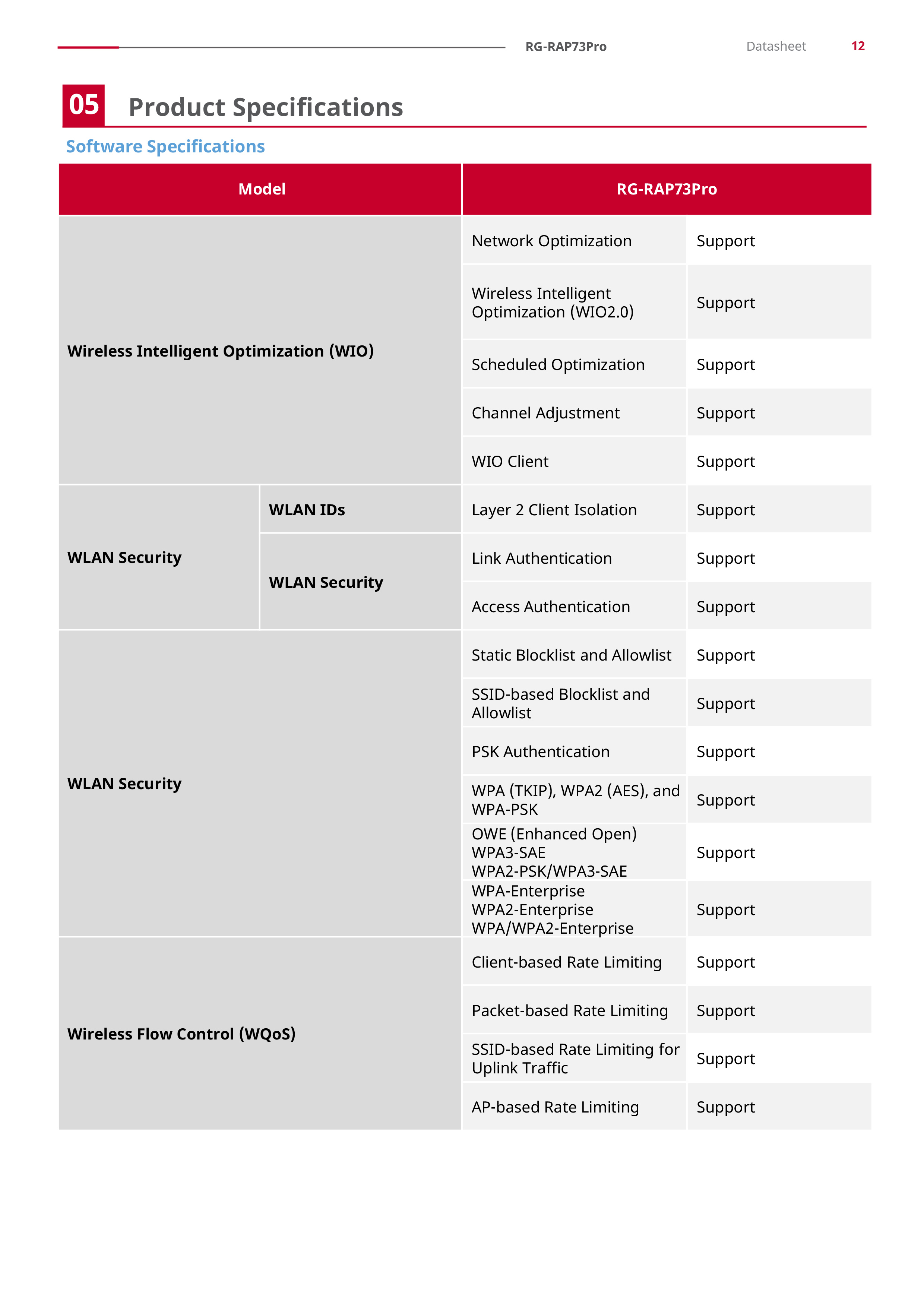 RG-RAP73Pro Datasheet 12

05 Product Specifications

Software Specifications

| Model | | RG-RAP73Pro | |
|---|---|---|---|
| Wireless Intelligent Optimization (WIO) | | Network Optimization | Support |
| | | Wireless Intelligent Optimization (WIO2.0) | Support |
| | | Scheduled Optimization | Support |
| | | Channel Adjustment | Support |
| | | WIO Client | Support |
| WLAN Security | WLAN IDs | Layer 2 Client Isolation | Support |
| | WLAN Security | Link Authentication | Support |
| | | Access Authentication | Support |
| WLAN Security | | Static Blocklist and Allowlist | Support |
| | | SSID-based Blocklist and Allowlist | Support |
| | | PSK Authentication | Support |
| | | WPA (TKIP), WPA2 (AES), and WPA-PSK | Support |
| | | OWE (Enhanced Open) WPA3-SAE WPA2-PSK/WPA3-SAE | Support |
| | | WPA-Enterprise WPA2-Enterprise WPA/WPA2-Enterprise | Support |
| Wireless Flow Control (WQoS) | | Client-based Rate Limiting | Support |
| | | Packet-based Rate Limiting | Support |
| | | SSID-based Rate Limiting for Uplink Traffic | Support |
| | | AP-based Rate Limiting | Support |